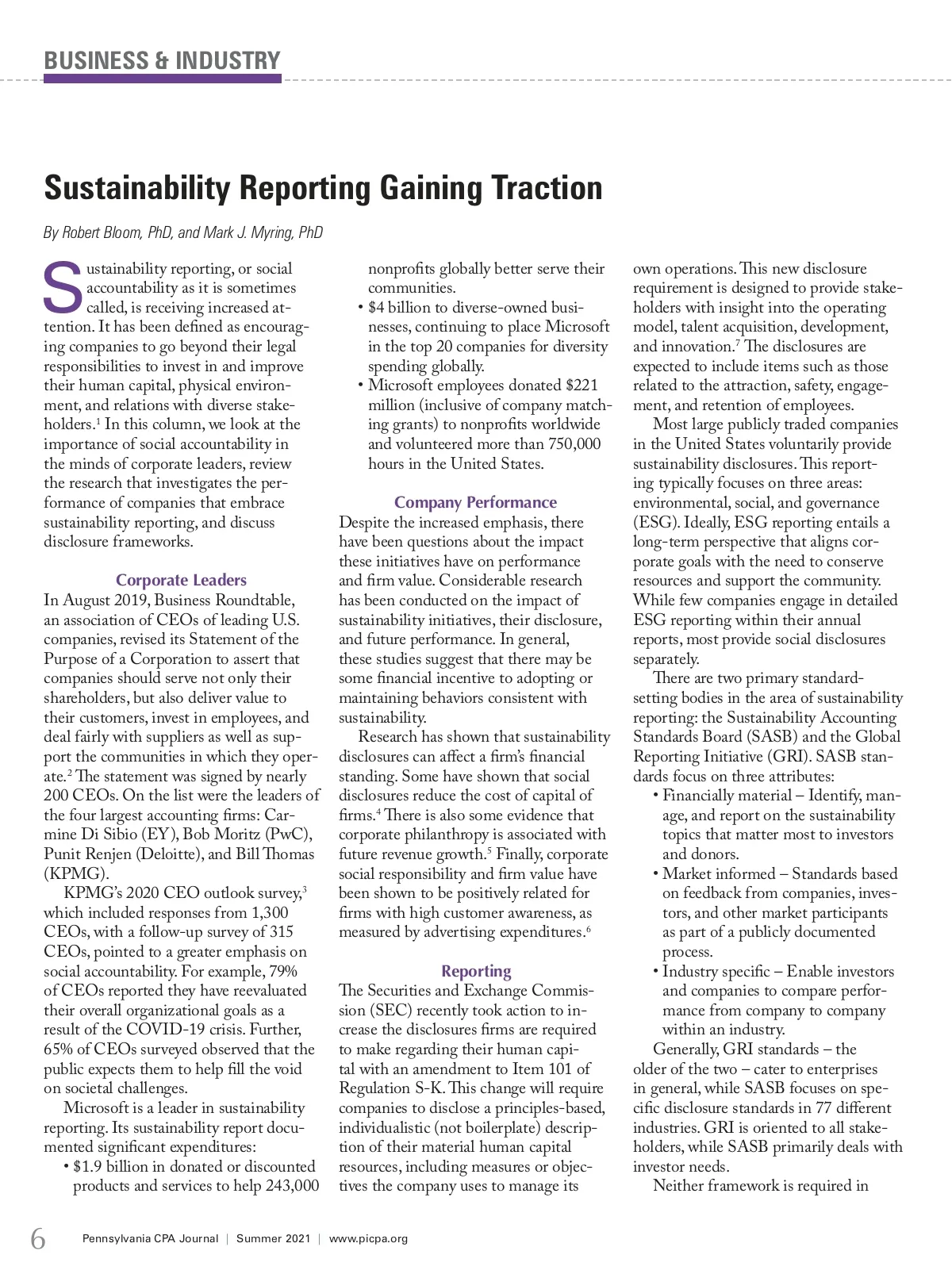 BUSINESS & INDUSTRY

Sustainability Reporting Gaining Traction

By Robert Bloom, PhD, and Mark J. Myring, PhD

Sustainability reporting, or social accountability as it is sometimes called, is receiving increased attention. It has been defined as encouraging companies to go beyond their legal responsibilities to invest in and improve their human capital, physical environment, and relations with diverse stakeholders.$^1$ In this column, we look at the importance of social accountability in the minds of corporate leaders, review the research that investigates the performance of companies that embrace sustainability reporting, and discuss disclosure frameworks.

Corporate Leaders

In August 2019, Business Roundtable, an association of CEOs of leading U.S. companies, revised its Statement of the Purpose of a Corporation to assert that companies should serve not only their shareholders, but also deliver value to their customers, invest in employees, and deal fairly with suppliers as well as support the communities in which they operate.$^2$ The statement was signed by nearly 200 CEOs. On the list were the leaders of the four largest accounting firms: Carmine Di Sibio (EY), Bob Moritz (PwC), Punit Renjen (Deloitte), and Bill Thomas (KPMG).

KPMG's 2020 CEO outlook survey,$^3$ which included responses from 1,300 CEOs, with a follow-up survey of 315 CEOs, pointed to a greater emphasis on social accountability. For example, 79% of CEOs reported they have reevaluated their overall organizational goals as a result of the COVID-19 crisis. Further, 65% of CEOs surveyed observed that the public expects them to help fill the void on societal challenges.

Microsoft is a leader in sustainability reporting. Its sustainability report documented significant expenditures:

• $1.9 billion in donated or discounted products and services to help 243,000 nonprofits globally better serve their communities.
• $4 billion to diverse-owned businesses, continuing to place Microsoft in the top 20 companies for diversity spending globally.
• Microsoft employees donated $221 million (inclusive of company matching grants) to nonprofits worldwide and volunteered more than 750,000 hours in the United States.

Company Performance

Despite the increased emphasis, there have been questions about the impact these initiatives have on performance and firm value. Considerable research has been conducted on the impact of sustainability initiatives, their disclosure, and future performance. In general, these studies suggest that there may be some financial incentive to adopting or maintaining behaviors consistent with sustainability.

Research has shown that sustainability disclosures can affect a firm's financial standing. Some have shown that social disclosures reduce the cost of capital of firms.$^4$ There is also some evidence that corporate philanthropy is associated with future revenue growth.$^5$ Finally, corporate social responsibility and firm value have been shown to be positively related for firms with high customer awareness, as measured by advertising expenditures.$^6$

Reporting

The Securities and Exchange Commission (SEC) recently took action to increase the disclosures firms are required to make regarding their human capital with an amendment to Item 101 of Regulation S-K. This change will require companies to disclose a principles-based, individualistic (not boilerplate) description of their material human capital resources, including measures or objectives the company uses to manage its own operations. This new disclosure requirement is designed to provide stakeholders with insight into the operating model, talent acquisition, development, and innovation.$^7$ The disclosures are expected to include items such as those related to the attraction, safety, engagement, and retention of employees.

Most large publicly traded companies in the United States voluntarily provide sustainability disclosures. This reporting typically focuses on three areas: environmental, social, and governance (ESG). Ideally, ESG reporting entails a long-term perspective that aligns corporate goals with the need to conserve resources and support the community. While few companies engage in detailed ESG reporting within their annual reports, most provide social disclosures separately.

There are two primary standard-setting bodies in the area of sustainability reporting: the Sustainability Accounting Standards Board (SASB) and the Global Reporting Initiative (GRI). SASB standards focus on three attributes:

• Financially material – Identify, manage, and report on the sustainability topics that matter most to investors and donors.
• Market informed – Standards based on feedback from companies, investors, and other market participants as part of a publicly documented process.
• Industry specific – Enable investors and companies to compare performance from company to company within an industry.

Generally, GRI standards – the older of the two – cater to enterprises in general, while SASB focuses on specific disclosure standards in 77 different industries. GRI is oriented to all stakeholders, while SASB primarily deals with investor needs.

Neither framework is required in

6 Pennsylvania CPA Journal | Summer 2021 | www.picpa.org